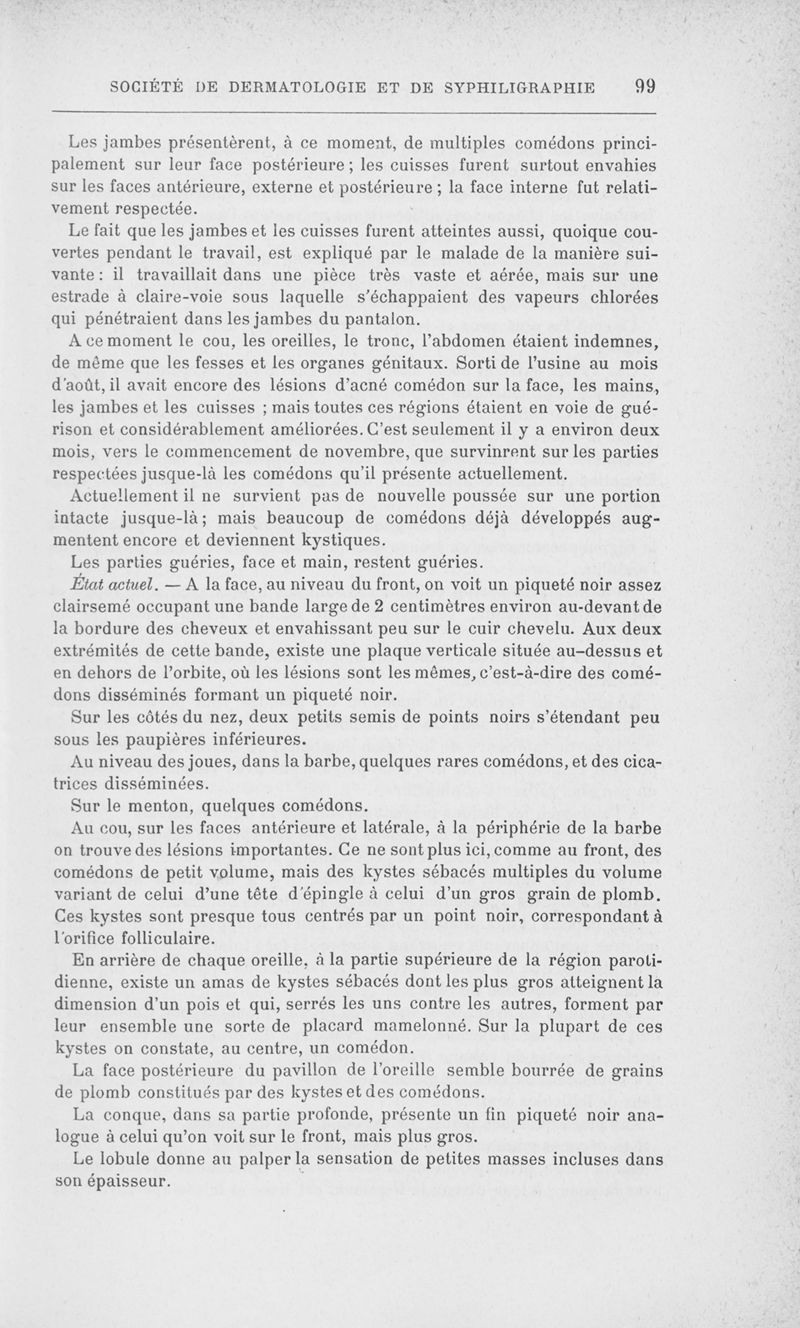 SOCIÉTÉ DE DERMATOLOGIE ET DE SYPHILIGRAPHIE 99

Les jambes présentèrent, à ce moment, de multiples comédons principalement sur leur face postérieure ; les cuisses furent surtout envahies sur les faces antérieure, externe et postérieure ; la face interne fut relativement respectée.

Le fait que les jambes et les cuisses furent atteintes aussi, quoique couvertes pendant le travail, est expliqué par le malade de la manière suivante : il travaillait dans une pièce très vaste et aérée, mais sur une estrade à claire-voie sous laquelle s'échappaient des vapeurs chlorées qui pénétraient dans les jambes du pantalon.

A ce moment le cou, les oreilles, le tronc, l'abdomen étaient indemnes, de même que les fesses et les organes génitaux. Sorti de l'usine au mois d'août, il avait encore des lésions d'acné comédon sur la face, les mains, les jambes et les cuisses ; mais toutes ces régions étaient en voie de guérison et considérablement améliorées. C'est seulement il y a environ deux mois, vers le commencement de novembre, que survinrent sur les parties respectées jusque-là les comédons qu'il présente actuellement.

Actuellement il ne survient pas de nouvelle poussée sur une portion intacte jusque-là ; mais beaucoup de comédons déjà développés augmentent encore et deviennent kystiques.

Les parties guéries, face et main, restent guéries.

État actuel. — A la face, au niveau du front, on voit un piqueté noir assez clairsemé occupant une bande large de 2 centimètres environ au-devant de la bordure des cheveux et envahissant peu sur le cuir chevelu. Aux deux extrémités de cette bande, existe une plaque verticale située au-dessus et en dehors de l'orbite, où les lésions sont les mêmes, c'est-à-dire des comédons disséminés formant un piqueté noir.

Sur les côtés du nez, deux petits semis de points noirs s'étendant peu sous les paupières inférieures.

Au niveau des joues, dans la barbe, quelques rares comédons, et des cicatrices disséminées.

Sur le menton, quelques comédons.

Au cou, sur les faces antérieure et latérale, à la périphérie de la barbe on trouve des lésions importantes. Ce ne sont plus ici, comme au front, des comédons de petit volume, mais des kystes sébacés multiples du volume variant de celui d'une tête d'épingle à celui d'un gros grain de plomb. Ces kystes sont presque tous centrés par un point noir, correspondant à l'orifice folliculaire.

En arrière de chaque oreille, à la partie supérieure de la région parotidienne, existe un amas de kystes sébacés dont les plus gros atteignent la dimension d'un pois et qui, serrés les uns contre les autres, forment par leur ensemble une sorte de placard mamelonné. Sur la plupart de ces kystes on constate, au centre, un comédon.

La face postérieure du pavillon de l'oreille semble bourrée de grains de plomb constitués par des kystes et des comédons.

La conque, dans sa partie profonde, présente un fin piqueté noir analogue à celui qu'on voit sur le front, mais plus gros.

Le lobule donne au palper la sensation de petites masses incluses dans son épaisseur.